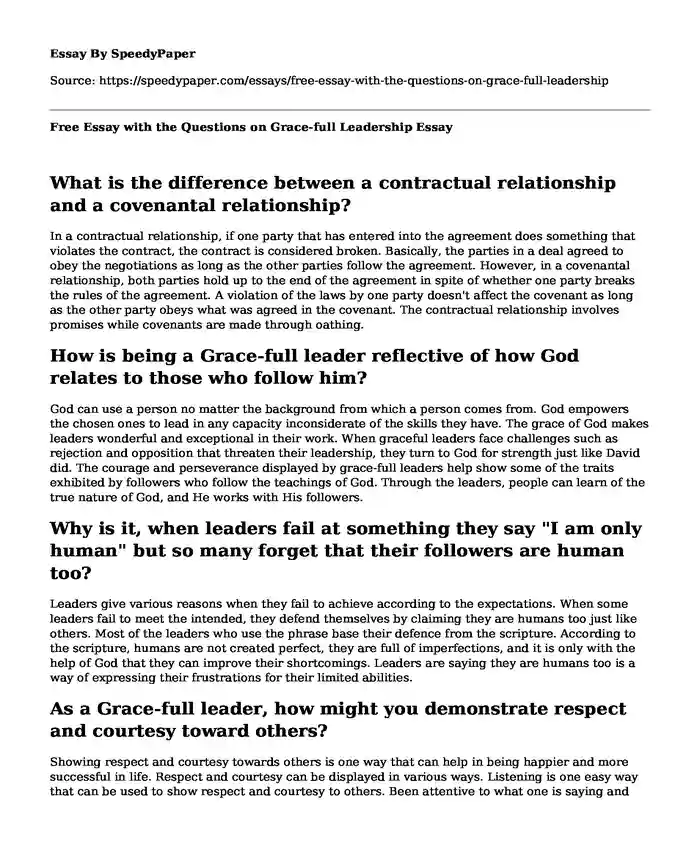 Essay By SpeedyPaper

Source: https://speedypaper.com/essays/free-essay-with-the-questions-on-grace-full-leadership

Free Essay with the Questions on Grace-full Leadership Essay

What is the difference between a contractual relationship and a covenantal relationship?

In a contractual relationship, if one party that has entered into the agreement does something that violates the contract, the contract is considered broken. Basically, the parties in a deal agreed to obey the negotiations as long as the other parties follow the agreement. However, in a covenantal relationship, both parties hold up to the end of the agreement in spite of whether one party breaks the rules of the agreement. A violation of the laws by one party doesn't affect the covenant as long as the other party obeys what was agreed in the covenant. The contractual relationship involves promises while covenants are made through oathing.

How is being a Grace-full leader reflective of how God relates to those who follow him?

God can use a person no matter the background from which a person comes from. God empowers the chosen ones to lead in any capacity inconsiderate of the skills they have. The grace of God makes leaders wonderful and exceptional in their work. When graceful leaders face challenges such as rejection and opposition that threaten their leadership, they turn to God for strength just like David did. The courage and perseverance displayed by grace-full leaders help show some of the traits exhibited by followers who follow the teachings of God. Through the leaders, people can learn of the true nature of God, and He works with His followers.

Why is it, when leaders fail at something they say "I am only human" but so many forget that their followers are human too?

Leaders give various reasons when they fail to achieve according to the expectations. When some leaders fail to meet the intended, they defend themselves by claiming they are humans too just like others. Most of the leaders who use the phrase base their defence from the scripture. According to the scripture, humans are not created perfect, they are full of imperfections, and it is only with the help of God that they can improve their shortcomings. Leaders are saying they are humans too is a way of expressing their frustrations for their limited abilities.

As a Grace-full leader, how might you demonstrate respect and courtesy toward others?

Showing respect and courtesy towards others is one way that can help in being happier and more successful in life. Respect and courtesy can be displayed in various ways. Listening is one easy way that can be used to show respect and courtesy to others. Been attentive to what one is saying and